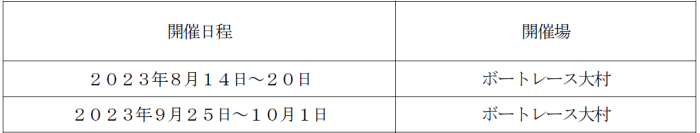 | 開催日程 | 開催場 |
|---|---|
| ２０２３年８月１４日～２０日 | ボートレース大村 |
| ２０２３年９月２５日～１０月１日 | ボートレース大村 |